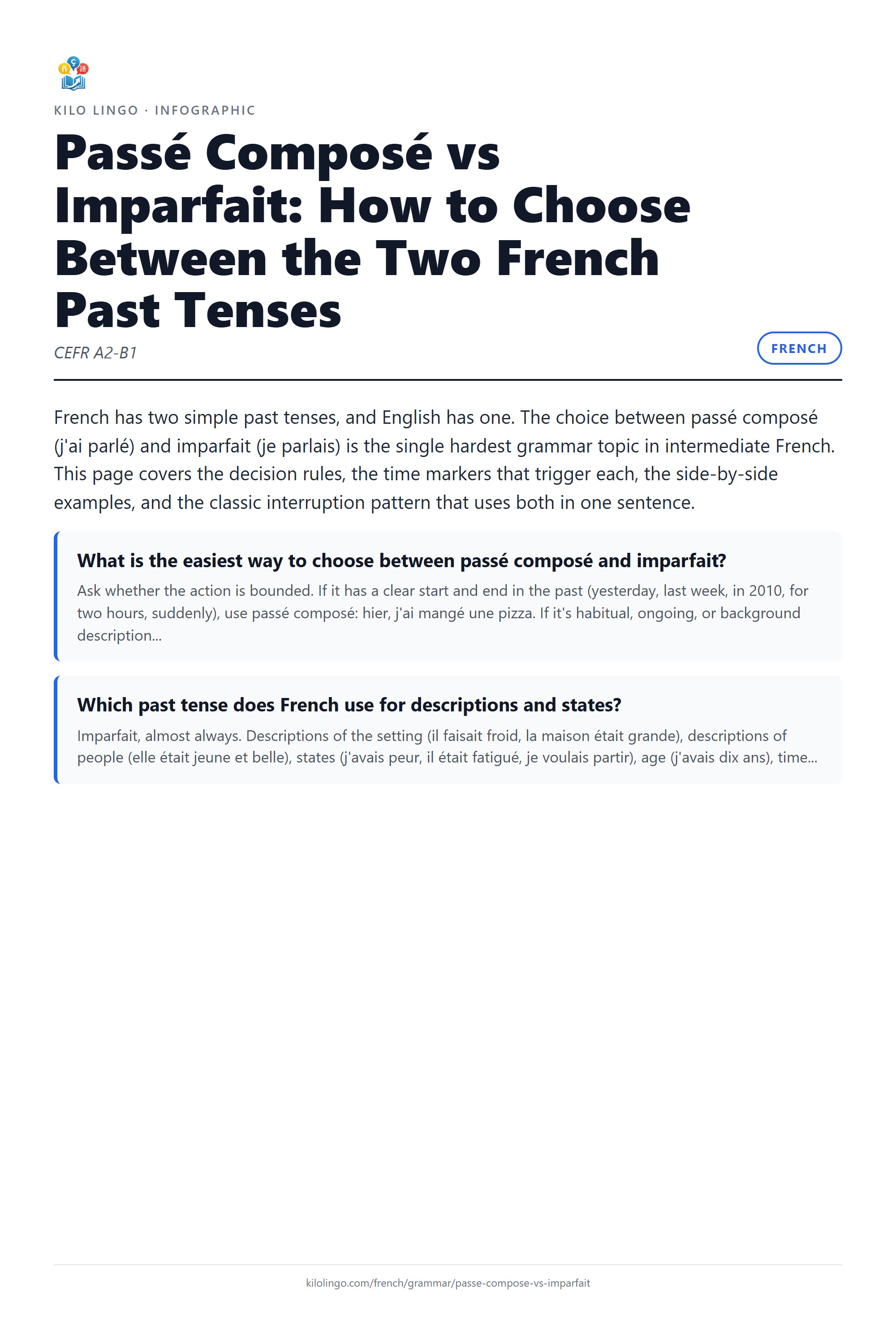 KILO LINGO · INFOGRAPHIC

Passé Composé vs Imparfait: How to Choose Between the Two French Past Tenses

CEFR A2-B1

FRENCH

French has two simple past tenses, and English has one. The choice between passé composé (j'ai parlé) and imparfait (je parlais) is the single hardest grammar topic in intermediate French. This page covers the decision rules, the time markers that trigger each, the side-by-side examples, and the classic interruption pattern that uses both in one sentence.

What is the easiest way to choose between passé composé and imparfait?

Ask whether the action is bounded. If it has a clear start and end in the past (yesterday, last week, in 2010, for two hours, suddenly), use passé composé: hier, j'ai mangé une pizza. If it's habitual, ongoing, or background description...

Which past tense does French use for descriptions and states?

Imparfait, almost always. Descriptions of the setting (il faisait froid, la maison était grande), descriptions of people (elle était jeune et belle), states (j'avais peur, il était fatigué, je voulais partir), age (j'avais dix ans), time...

kilolingo.com/french/grammar/passe-compose-vs-imparfait